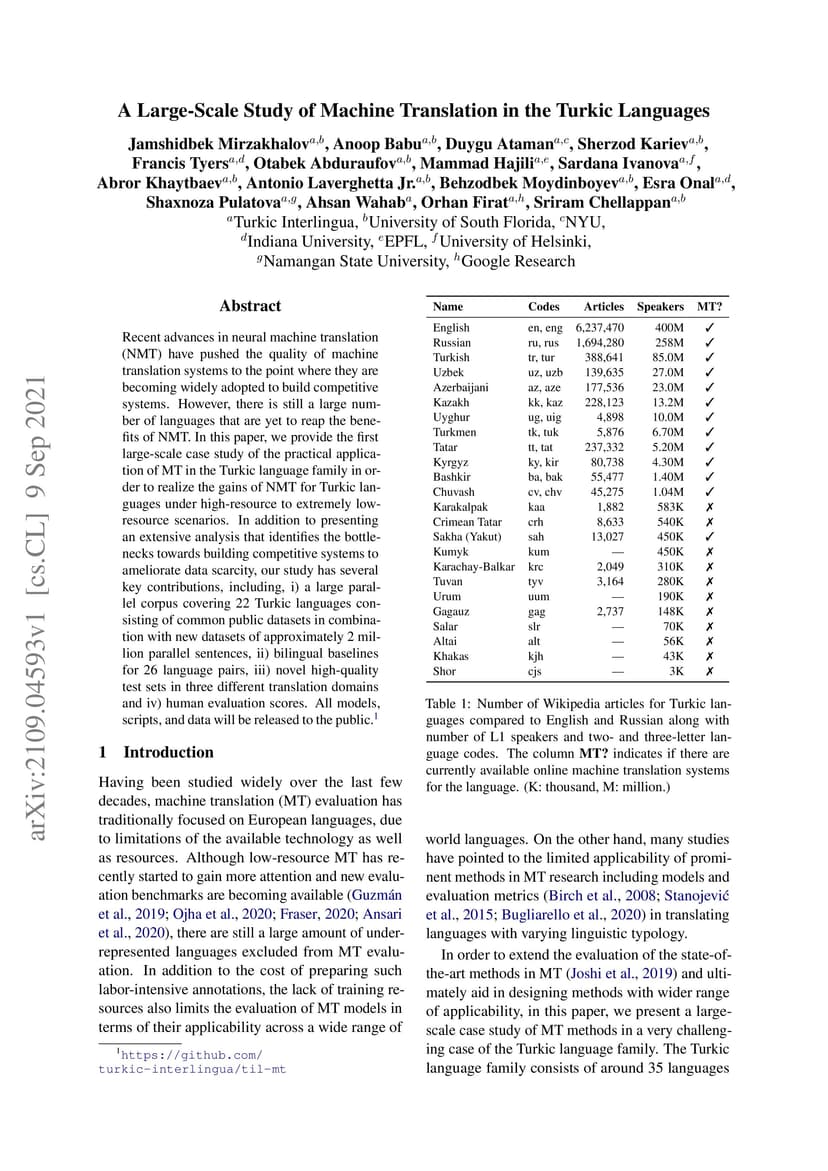 arXiv:2109.04593v1 [cs.CL] 9 Sep 2021

A Large-Scale Study of Machine Translation in the Turkic Languages

Jamshidbek Mirzakhalov$^{a,b}$, Anoop Babu$^{a,b}$, Duygu Ataman$^{a,c}$, Sherzod Kariev$^{a,b}$, Francis Tyers$^{a,d}$, Otabek Abduraufov$^{a,b}$, Mammad Hajili$^{a,e}$, Sardana Ivanova$^{a,f}$, Abror Khaytbaev$^{a,b}$, Antonio Laverghetta Jr.$^{a,b}$, Behzodbek Moydinboyev$^{a,b}$, Esra Onal$^{a,d}$, Shaxnoza Pulatova$^{a,g}$, Ahsan Wahab$^{a}$, Orhan Firat$^{a,h}$, Sriram Chellappan$^{a,b}$
$^{a}$Turkic Interlingua, $^{b}$University of South Florida, $^{c}$NYU, $^{d}$Indiana University, $^{e}$EPFL, $^{f}$University of Helsinki, $^{g}$Namangan State University, $^{h}$Google Research

Abstract

Recent advances in neural machine translation (NMT) have pushed the quality of machine translation systems to the point where they are becoming widely adopted to build competitive systems. However, there is still a large number of languages that are yet to reap the benefits of NMT. In this paper, we provide the first large-scale case study of the practical application of MT in the Turkic language family in order to realize the gains of NMT for Turkic languages under high-resource to extremely low-resource scenarios. In addition to presenting an extensive analysis that identifies the bottlenecks towards building competitive systems to ameliorate data scarcity, our study has several key contributions, including, i) a large parallel corpus covering 22 Turkic languages consisting of common public datasets in combination with new datasets of approximately 2 million parallel sentences, ii) bilingual baselines for 26 language pairs, iii) novel high-quality test sets in three different translation domains and iv) human evaluation scores. All models, scripts, and data will be released to the public.$^{1}$

1 Introduction

Having been studied widely over the last few decades, machine translation (MT) evaluation has traditionally focused on European languages, due to limitations of the available technology as well as resources. Although low-resource MT has recently started to gain more attention and new evaluation benchmarks are becoming available (Guzmán et al., 2019; Ojha et al., 2020; Fraser, 2020; Ansari et al., 2020), there are still a large amount of underrepresented languages excluded from MT evaluation. In addition to the cost of preparing such labor-intensive annotations, the lack of training resources also limits the evaluation of MT models in terms of their applicability across a wide range of

$^{1}$https://github.com/turkic-interlingua/til-mt

| Name | Codes | Articles | Speakers | MT? |
|---|---|---|---|---|
| English | en, eng | 6,237,470 | 400M | ✓ |
| Russian | ru, rus | 1,694,280 | 258M | ✓ |
| Turkish | tr, tur | 388,641 | 85.0M | ✓ |
| Uzbek | uz, uzb | 139,635 | 27.0M | ✓ |
| Azerbaijani | az, aze | 177,536 | 23.0M | ✓ |
| Kazakh | kk, kaz | 228,123 | 13.2M | ✓ |
| Uyghur | ug, uig | 4,898 | 10.0M | ✓ |
| Turkmen | tk, tuk | 5,876 | 6.70M | ✓ |
| Tatar | tt, tat | 237,332 | 5.20M | ✓ |
| Kyrgyz | ky, kir | 80,738 | 4.30M | ✓ |
| Bashkir | ba, bak | 55,477 | 1.40M | ✓ |
| Chuvash | cv, chv | 45,275 | 1.04M | ✓ |
| Karakalpak | kaa | 1,882 | 583K | ✗ |
| Crimean Tatar | crh | 8,633 | 540K | ✗ |
| Sakha (Yakut) | sah | 13,027 | 450K | ✗ |
| Kumyk | kum | — | 450K | ✗ |
| Karachay-Balkar | krc | 2,049 | 310K | ✗ |
| Tuvan | tyv | 3,164 | 280K | ✗ |
| Urum | uum | — | 190K | ✗ |
| Gagauz | gag | 2,737 | 148K | ✗ |
| Salar | slr | — | 70K | ✗ |
| Altai | alt | — | 56K | ✗ |
| Khakas | kjh | — | 43K | ✗ |
| Shor | cjs | — | 3K | ✗ |

Table 1: Number of Wikipedia articles for Turkic languages compared to English and Russian along with number of L1 speakers and two- and three-letter language codes. The column MT? indicates if there are currently available online machine translation systems for the language. (K: thousand, M: million.)

world languages. On the other hand, many studies have pointed to the limited applicability of prominent methods in MT research including models and evaluation metrics (Birch et al., 2008; Stanojević et al., 2015; Bugliarello et al., 2020) in translating languages with varying linguistic typology.

In order to extend the evaluation of the state-of-the-art methods in MT (Joshi et al., 2019) and ultimately aid in designing methods with wider range of applicability, in this paper, we present a large-scale case study of MT methods in a very challenging case of the Turkic language family. The Turkic language family consists of around 35 languages